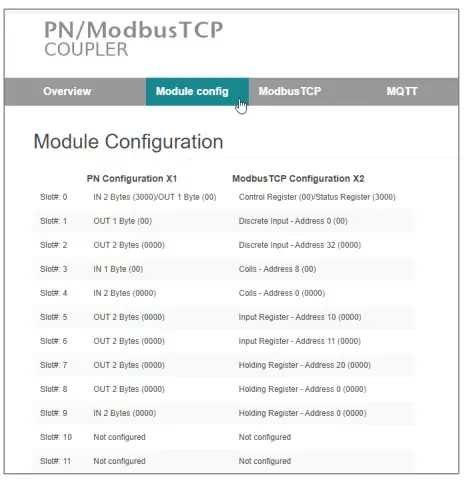 PN/ModbusTCP
COUPLER

Overview Module config ModbusTCP MQTT

Module Configuration

| | PN Configuration X1 | ModbusTCP Configuration X2 |
|---|---|---|
| Slot#: 0 | IN 2 Bytes (3000)/OUT 1 Byte (00) | Control Register (00)/Status Register (3000) |
| Slot#: 1 | OUT 1 Byte (00) | Discrete Input - Address 0 (00) |
| Slot#: 2 | OUT 2 Bytes (0000) | Discrete Input - Address 32 (0000) |
| Slot#: 3 | IN 1 Byte (00) | Coils - Address 8 (00) |
| Slot#: 4 | IN 2 Bytes (0000) | Coils - Address 0 (0000) |
| Slot#: 5 | OUT 2 Bytes (0000) | Input Register - Address 10 (0000) |
| Slot#: 6 | OUT 2 Bytes (0000) | Input Register - Address 11 (0000) |
| Slot#: 7 | OUT 2 Bytes (0000) | Holding Register - Address 20 (0000) |
| Slot#: 8 | OUT 2 Bytes (0000) | Holding Register - Address 0 (0000) |
| Slot#: 9 | IN 2 Bytes (0000) | Holding Register - Address 0 (0000) |
| Slot#: 10 | Not configured | Not configured |
| Slot#: 11 | Not configured | Not configured |